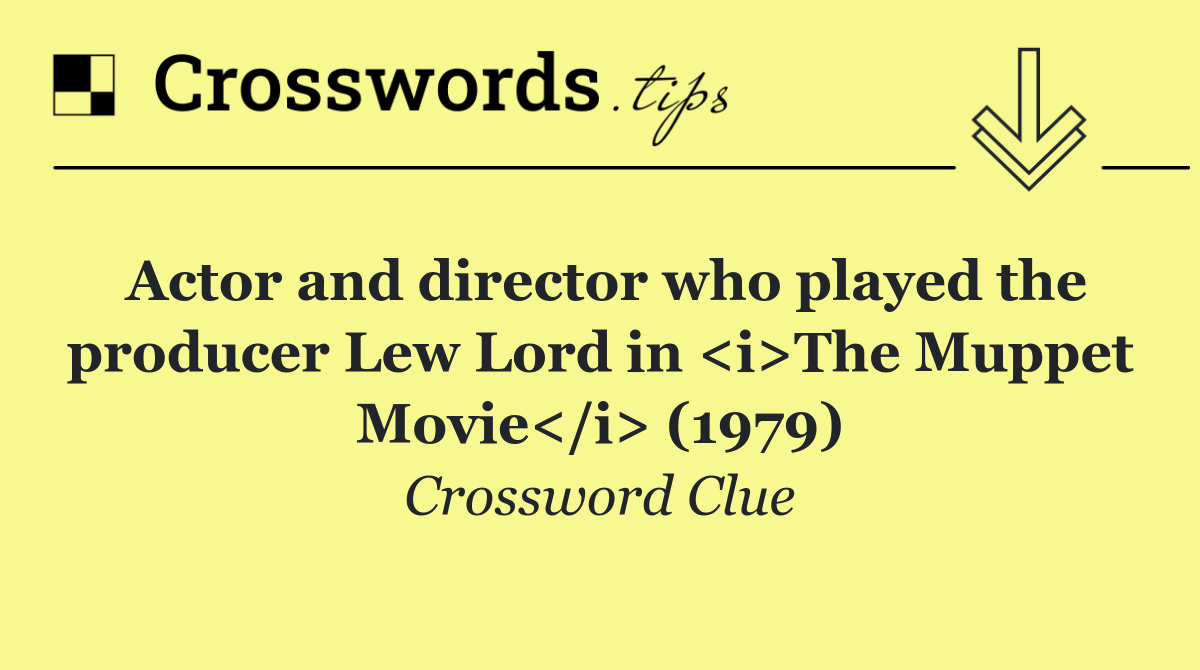 Crosswords.tips

Actor and director who played the producer Lew Lord in <i>The Muppet Movie</i> (1979)

Crossword Clue